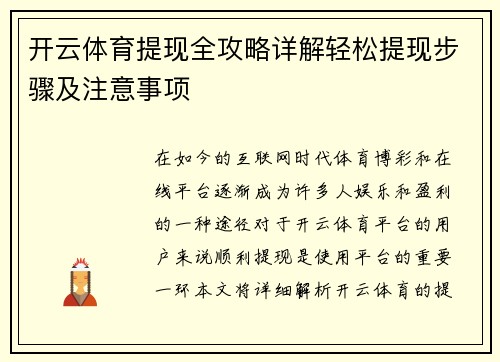 开云体育提现全攻略详解轻松提现步骤及注意事项

在如今的互联网时代体育博彩和在线平台逐渐成为许多人娱乐和盈利的一种途径对于开云体育平台的用户来说顺利提现是使用平台的重要一环本文将详细解析开云体育的提